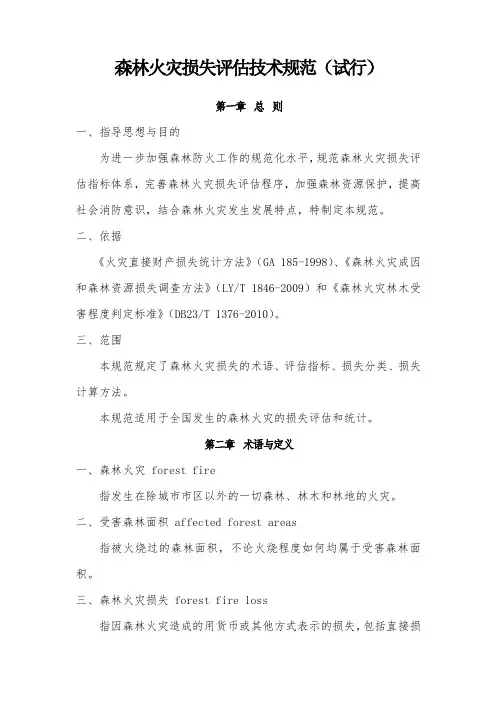 森林火灾损失评估技术规范（试行）

第一章 总 则

一、指导思想与目的

为进一步加强森林防火工作的规范化水平，规范森林火灾损失评估指标体系，完善森林火灾损失评估程序，加强森林资源保护，提高社会消防意识，结合森林火灾发生发展特点，特制定本规范。

二、依据

《火灾直接财产损失统计方法》（GA 185-1998）、《森林火灾成因和森林资源损失调查方法》（LY/T 1846-2009）和《森林火灾林木受害程度判定标准》（DB23/T 1376-2010）。

三、范围

本规范规定了森林火灾损失的术语、评估指标、损失分类、损失计算方法。

本规范适用于全国发生的森林火灾的损失评估和统计。

第二章 术语与定义

一、森林火灾 forest fire

指发生在除城市市区以外的一切森林、林木和林地的火灾。

二、受害森林面积 affected forest areas

指被火烧过的森林面积，不论火烧程度如何均属于受害森林面积。

三、森林火灾损失 forest fire loss

指因森林火灾造成的用货币或其他方式表示的损失，包括直接损